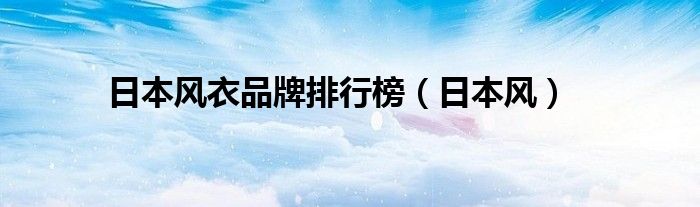 日本风衣品牌排行榜（日本风）